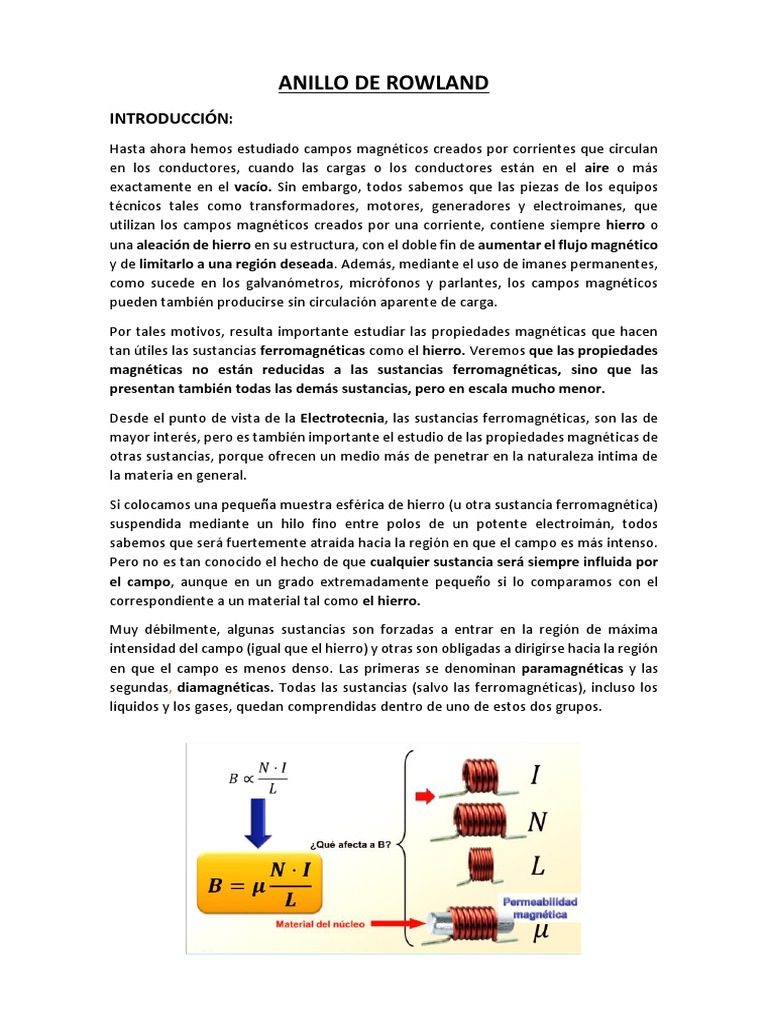 ANILLO DE ROWLAND

INTRODUCCIÓN:

Hasta ahora hemos estudiado campos magnéticos creados por corrientes que circulan en los conductores, cuando las cargas o los conductores están en el aire o más exactamente en el vacío. Sin embargo, todos sabemos que las piezas de los equipos técnicos tales como transformadores, motores, generadores y electroimanes, que utilizan los campos magnéticos creados por una corriente, contiene siempre hierro o una aleación de hierro en su estructura, con el doble fin de aumentar el flujo magnético y de limitarlo a una región deseada. Además, mediante el uso de imanes permanentes, como sucede en los galvanómetros, micrófonos y parlantes, los campos magnéticos pueden también producirse sin circulación aparente de carga.

Por tales motivos, resulta importante estudiar las propiedades magnéticas que hacen tan útiles las sustancias ferromagnéticas como el hierro. Veremos que las propiedades magnéticas no están reducidas a las sustancias ferromagnéticas, sino que las presentan también todas las demás sustancias, pero en escala mucho menor.

Desde el punto de vista de la Electrotecnia, las sustancias ferromagnéticas, son las de mayor interés, pero es también importante el estudio de las propiedades magnéticas de otras sustancias, porque ofrecen un medio más de penetrar en la naturaleza intima de la materia en general.

Si colocamos una pequeña muestra esférica de hierro (u otra sustancia ferromagnética) suspendida mediante un hilo fino entre polos de un potente electroimán, todos sabemos que será fuertemente atraída hacia la región en que el campo es más intenso. Pero no es tan conocido el hecho de que cualquier sustancia será siempre influida por el campo, aunque en un grado extremadamente pequeño si lo comparamos con el correspondiente a un material tal como el hierro.

Muy débilmente, algunas sustancias son forzadas a entrar en la región de máxima intensidad del campo (igual que el hierro) y otras son obligadas a dirigirse hacia la región en que el campo es menos denso. Las primeras se denominan paramagnéticas y las segundas, diamagnéticas. Todas las sustancias (salvo las ferromagnéticas), incluso los líquidos y los gases, quedan comprendidas dentro de uno de estos dos grupos.

$B \propto \frac{N \cdot I}{L}$

$B = \mu \frac{N \cdot I}{L}$

Material del núcleo

¿Qué afecta a B?

$I$

$N$

$L$

Permeabilidad magnética

$\mu$